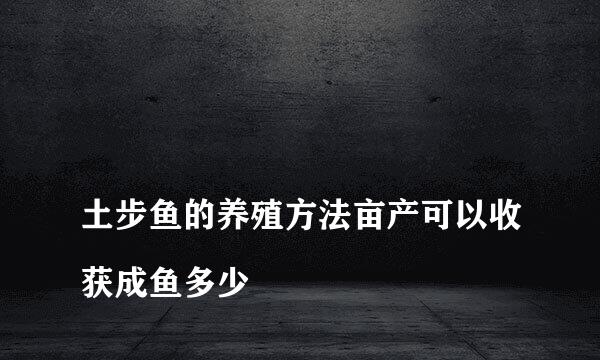 土步鱼的养殖方法亩产可以收获成鱼多少